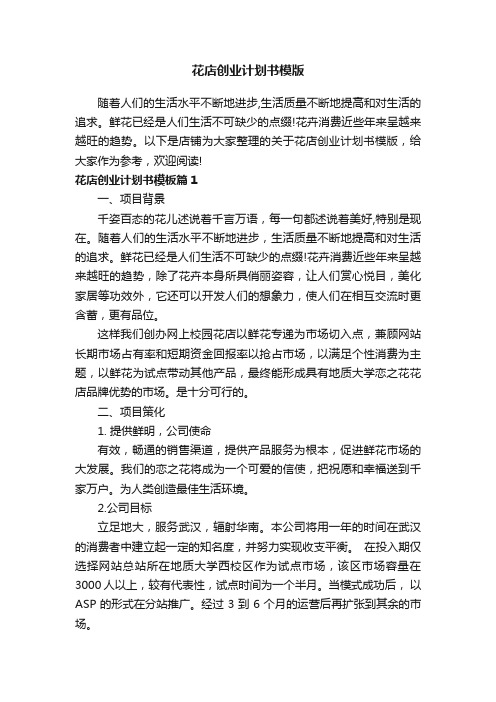 花店创业计划书模版

随着人们的生活水平不断地进步,生活质量不断地提高和对生活的追求。鲜花已经是人们生活不可缺少的点缀!花卉消费近些年来呈越来越旺的趋势。以下是店铺为大家整理的关于花店创业计划书模版，给大家作为参考，欢迎阅读!

花店创业计划书模板篇1

一、项目背景

千姿百态的花儿述说着千言万语，每一句都述说着美好,特别是现在。随着人们的生活水平不断地进步，生活质量不断地提高和对生活的追求。鲜花已经是人们生活不可缺少的点缀!花卉消费近些年来呈越来越旺的趋势，除了花卉本身所具俏丽姿容，让人们赏心悦目，美化家居等功效外，它还可以开发人们的想象力，使人们在相互交流时更含蓄，更有品位。

这样我们创办网上校园花店以鲜花专递为市场切入点，兼顾网站长期市场占有率和短期资金回报率以抢占市场，以满足个性消费为主题，以鲜花为试点带动其他产品，最终能形成具有地质大学恋之花花店品牌优势的市场。是十分可行的。

二、项目策化

1. 提供鲜明，公司使命

有效，畅通的销售渠道，提供产品服务为根本，促进鲜花市场的大发展。我们的恋之花将成为一个可爱的信使，把祝愿和幸福送到千家万户。为人类创造最佳生活环境。

2.公司目标

立足地大，服务武汉，辐射华南。本公司将用一年的时间在武汉的消费者中建立起一定的知名度，并努力实现收支平衡。 在投入期仅选择网站总站所在地质大学西校区作为试点市场，该区市场容量在3000人以上，较有代表性，试点时间为一个半月。当模式成功后，以ASP的形式在分站推广。经过3到6个月的运营后再扩张到其余的市场。